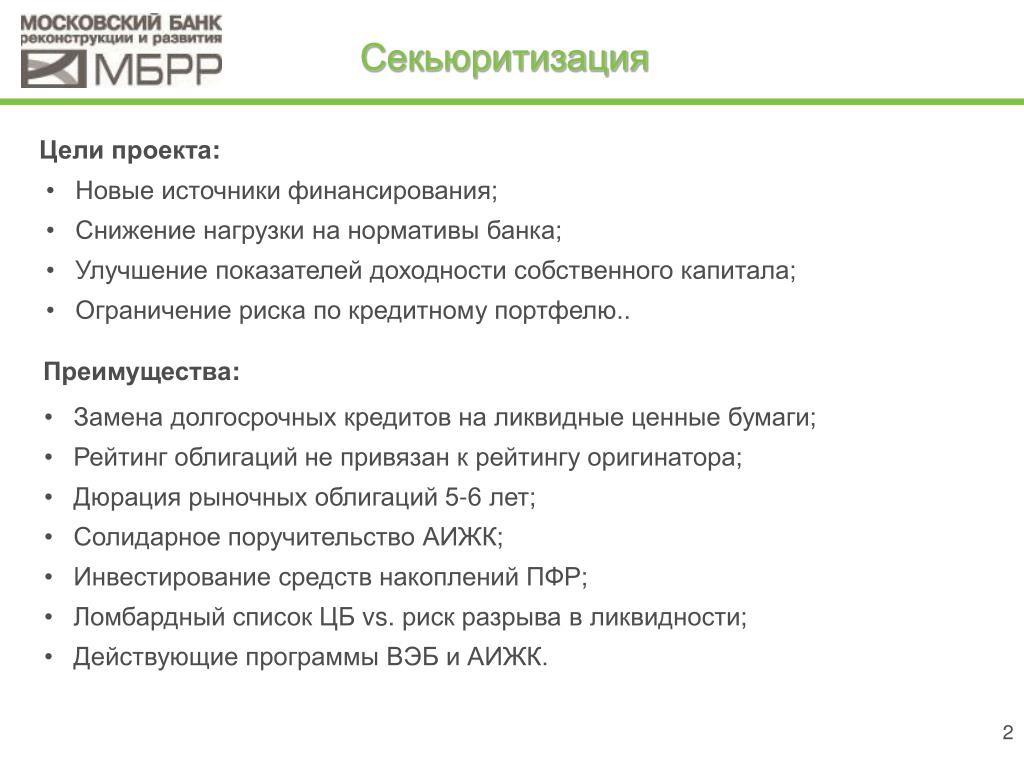 МОСКОВСКИЙ БАНК
реконструкции и развития
МБРР

Секьюритизация

Цели проекта:
• Новые источники финансирования;
• Снижение нагрузки на нормативы банка;
• Улучшение показателей доходности собственного капитала;
• Ограничение риска по кредитному портфелю..

Преимущества:
• Замена долгосрочных кредитов на ликвидные ценные бумаги;
• Рейтинг облигаций не привязан к рейтингу оригинатора;
• Дюрация рыночных облигаций 5-6 лет;
• Солидарное поручительство АИЖК;
• Инвестирование средств накоплений ПФР;
• Ломбардный список ЦБ vs. риск разрыва в ликвидности;
• Действующие программы ВЭБ и АИЖК.

2